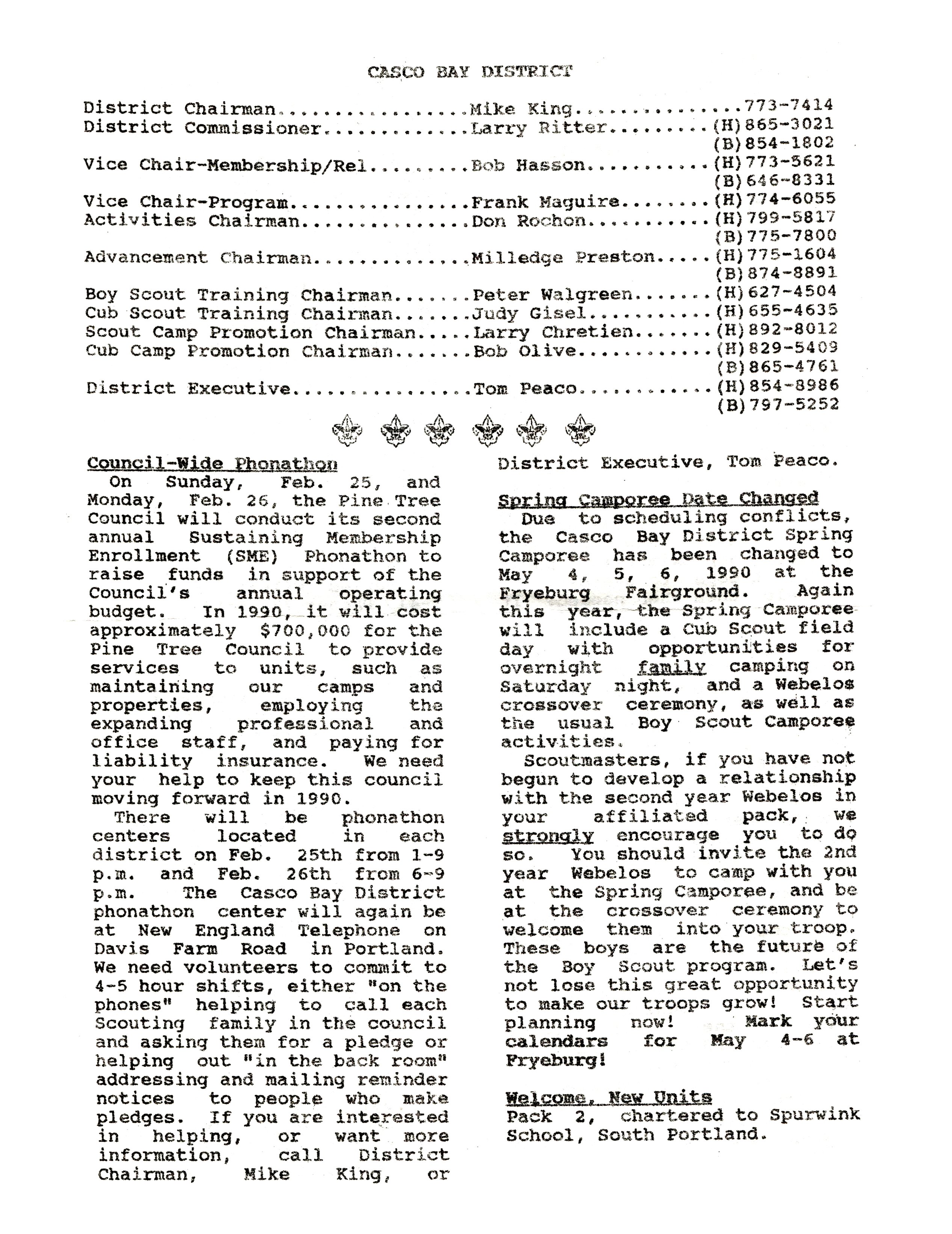 CASCO BAY DISTRICT

District Chairman Mike King 773-7414
District Commissioner Larry Ritter (H)865-3021
(B)854-1802

Vice Chair-Membership/Rel Bob Hasson (H)773-5621
(B)646-8331

Vice Chair-Program Frank Maguire (H)774-6055
Activities Chairman Don Rochon (H)799-5817
(B)775-7800

Advancement Chairman Milledge Preston (H)775-1604
(B)874-8891

Boy Scout Training Chairman Peter Walgreen (H)627-4504
Cub Scout Training Chairman Judy Gisel (H)655-4635
Scout Camp Promotion Chairman Larry Chretien (H)892-8012
Cub Camp Promotion Chairman Bob Olive (H)829-5409
(B)865-4761

District Executive Tom Peaco (H)854-8986
(B)797-5252

Council-Wide Phonathon
On Sunday, Feb. 25, and Monday, Feb. 26, the Pine Tree Council will conduct its second annual Sustaining Membership Enrollment (SME) Phonathon to raise funds in support of the Council's annual operating budget. In 1990, it will cost approximately $700,000 for the Pine Tree Council to provide services to units, such as maintaining our camps and properties, employing the expanding professional and office staff, and paying for liability insurance. We need your help to keep this council moving forward in 1990.

There will be phonathon centers located in each district on Feb. 25th from 1-9 p.m. and Feb. 26th from 6-9 p.m. The Casco Bay District phonathon center will again be at New England Telephone on Davis Farm Road in Portland. We need volunteers to commit to 4-5 hour shifts, either "on the phones" helping to call each Scouting family in the council and asking them for a pledge or helping out "in the back room" addressing and mailing reminder notices to people who make pledges. If you are interested in helping, or want more information, call District Chairman, Mike King, or District Executive, Tom Peaco.

Spring Camporee Date Changed
Due to scheduling conflicts, the Casco Bay District Spring Camporee has been changed to May 4, 5, 6, 1990 at the Fryeburg Fairground. Again this year, the Spring Camporee will include a Cub Scout field day with opportunities for overnight family camping on Saturday night, and a Webelos crossover ceremony, as well as the usual Boy Scout Camporee activities.

Scoutmasters, if you have not begun to develop a relationship with the second year Webelos in your affiliated pack, we strongly encourage you to do so. You should invite the 2nd year Webelos to camp with you at the Spring Camporee, and be at the crossover ceremony to welcome them into your troop. These boys are the future of the Boy Scout program. Let's not lose this great opportunity to make our troops grow! Start planning now! Mark your calendars for May 4-6 at Fryeburg!

Welcome, New Units
Pack 2, chartered to Spurwink School, South Portland.